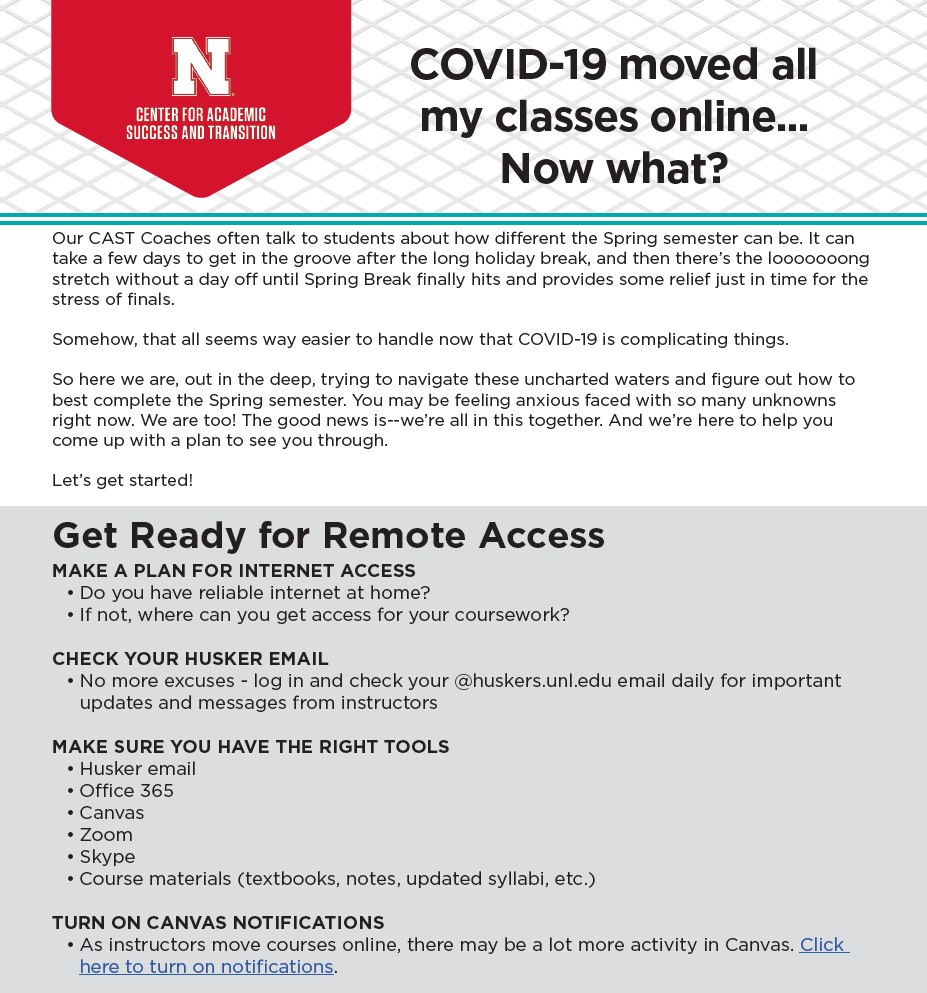 N
CENTER FOR ACADEMIC SUCCESS AND TRANSITION

COVID-19 moved all my classes online... Now what?

Our CAST Coaches often talk to students about how different the Spring semester can be. It can take a few days to get in the groove after the long holiday break, and then there's the looooooong stretch without a day off until Spring Break finally hits and provides some relief just in time for the stress of finals.

Somehow, that all seems way easier to handle now that COVID-19 is complicating things.

So here we are, out in the deep, trying to navigate these uncharted waters and figure out how to best complete the Spring semester. You may be feeling anxious faced with so many unknowns right now. We are too! The good news is--we're all in this together. And we're here to help you come up with a plan to see you through.

Let's get started!

Get Ready for Remote Access

MAKE A PLAN FOR INTERNET ACCESS
• Do you have reliable internet at home?
• If not, where can you get access for your coursework?

CHECK YOUR HUSKER EMAIL
• No more excuses - log in and check your @huskers.unl.edu email daily for important updates and messages from instructors

MAKE SURE YOU HAVE THE RIGHT TOOLS
• Husker email
• Office 365
• Canvas
• Zoom
• Skype
• Course materials (textbooks, notes, updated syllabi, etc.)

TURN ON CANVAS NOTIFICATIONS
• As instructors move courses online, there may be a lot more activity in Canvas. Click here to turn on notifications.